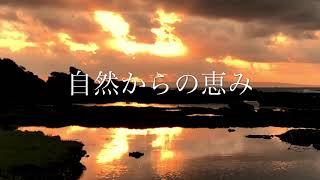 自然からの恵み